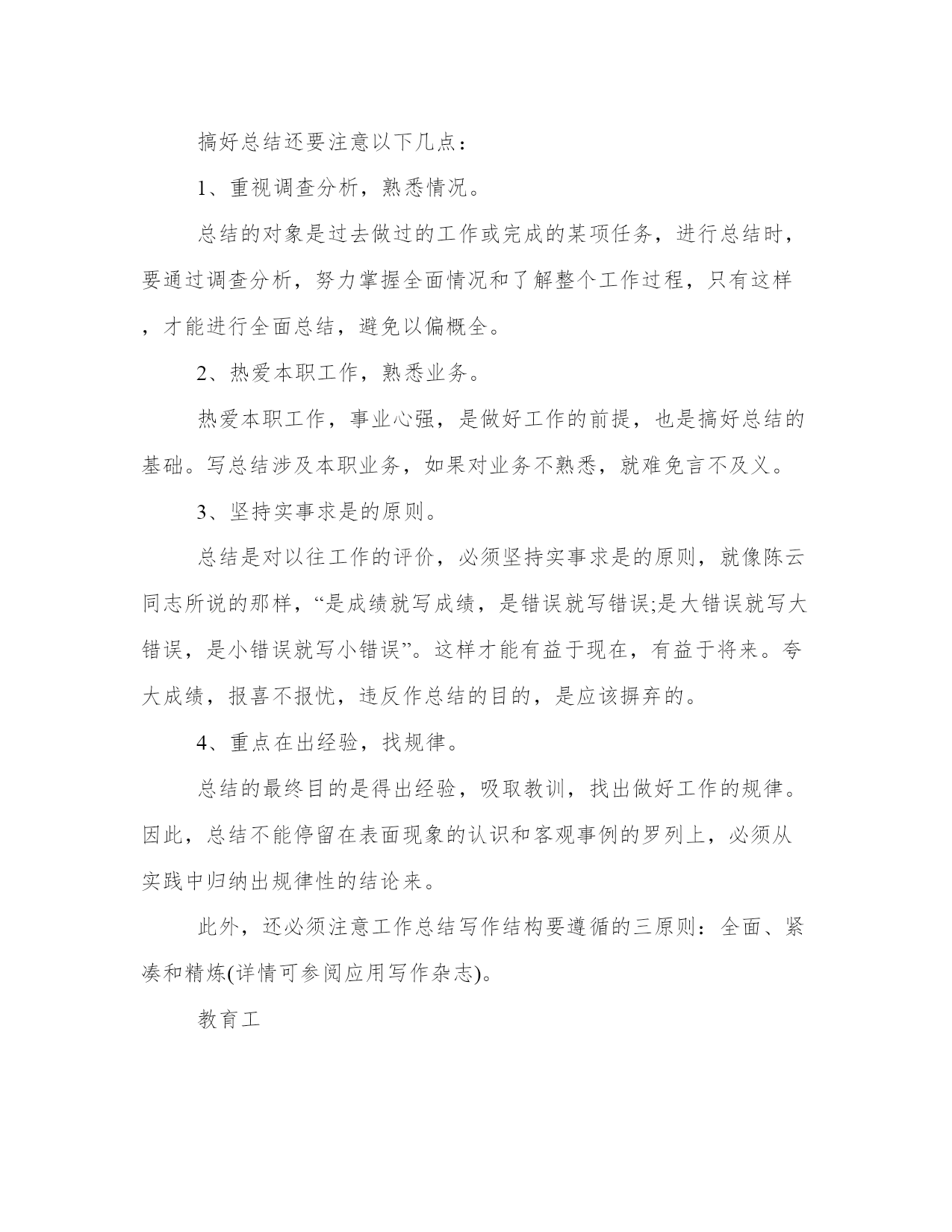 搞好总结还要注意以下几点：

1、重视调查分析，熟悉情况。

总结的对象是过去做过的工作或完成的某项任务，进行总结时，要通过调查分析，努力掌握全面情况和了解整个工作过程，只有这样，才能进行全面总结，避免以偏概全。

2、热爱本职工作，熟悉业务。

热爱本职工作，事业心强，是做好工作的前提，也是搞好总结的基础。写总结涉及本职业务，如果对业务不熟悉，就难免言不及义。

3、坚持实事求是的原则。

总结是对以往工作的评价，必须坚持实事求是的原则，就像陈云同志所说的那样，“是成绩就写成绩，是错误就写错误;是大错误就写大错误，是小错误就写小错误”。这样才能有益于现在，有益于将来。夸大成绩，报喜不报忧，违反作总结的目的，是应该摒弃的。

4、重点在出经验，找规律。

总结的最终目的是得出经验，吸取教训，找出做好工作的规律。因此，总结不能停留在表面现象的认识和客观事例的罗列上，必须从实践中归纳出规律性的结论来。

此外，还必须注意工作总结写作结构要遵循的三原则：全面、紧凑和精炼(详情可参阅应用写作杂志)。

教育工